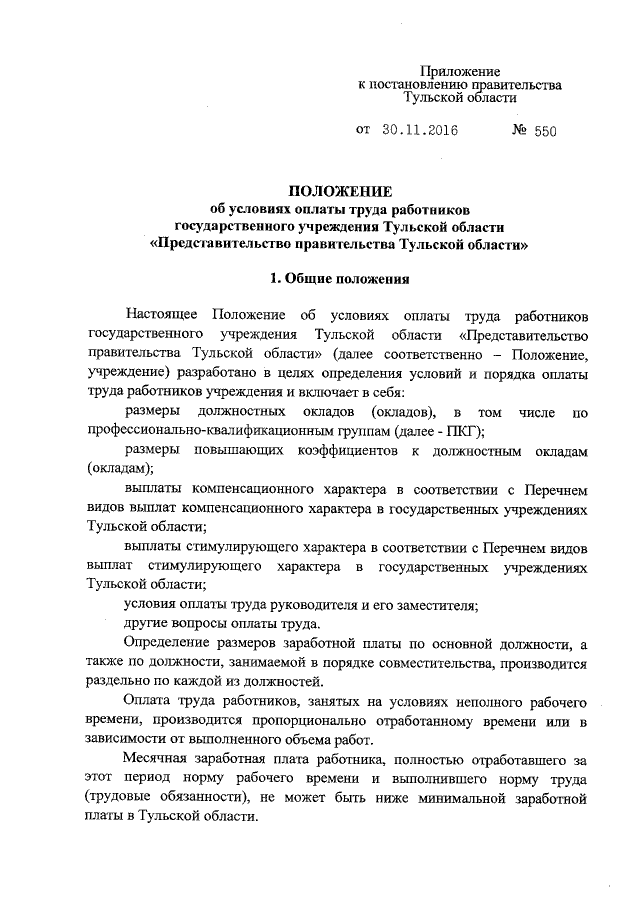 Приложение
к постановлению правительства
Тульской области

от 30.11.2016 № 550

ПОЛОЖЕНИЕ
об условиях оплаты труда работников
государственного учреждения Тульской области
«Представительство правительства Тульской области»

1. Общие положения

Настоящее Положение об условиях оплаты труда работников государственного учреждения Тульской области «Представительство правительства Тульской области» (далее соответственно – Положение, учреждение) разработано в целях определения условий и порядка оплаты труда работников учреждения и включает в себя:

размеры должностных окладов (окладов), в том числе по профессионально-квалификационным группам (далее - ПКГ);

размеры повышающих коэффициентов к должностным окладам (окладам);

выплаты компенсационного характера в соответствии с Перечнем видов выплат компенсационного характера в государственных учреждениях Тульской области;

выплаты стимулирующего характера в соответствии с Перечнем видов выплат стимулирующего характера в государственных учреждениях Тульской области;

условия оплаты труда руководителя и его заместителя;

другие вопросы оплаты труда.

Определение размеров заработной платы по основной должности, а также по должности, занимаемой в порядке совместительства, производится раздельно по каждой из должностей.

Оплата труда работников, занятых на условиях неполного рабочего времени, производится пропорционально отработанному времени или в зависимости от выполненного объема работ.

Месячная заработная плата работника, полностью отработавшего за этот период норму рабочего времени и выполнившего норму труда (трудовые обязанности), не может быть ниже минимальной заработной платы в Тульской области.